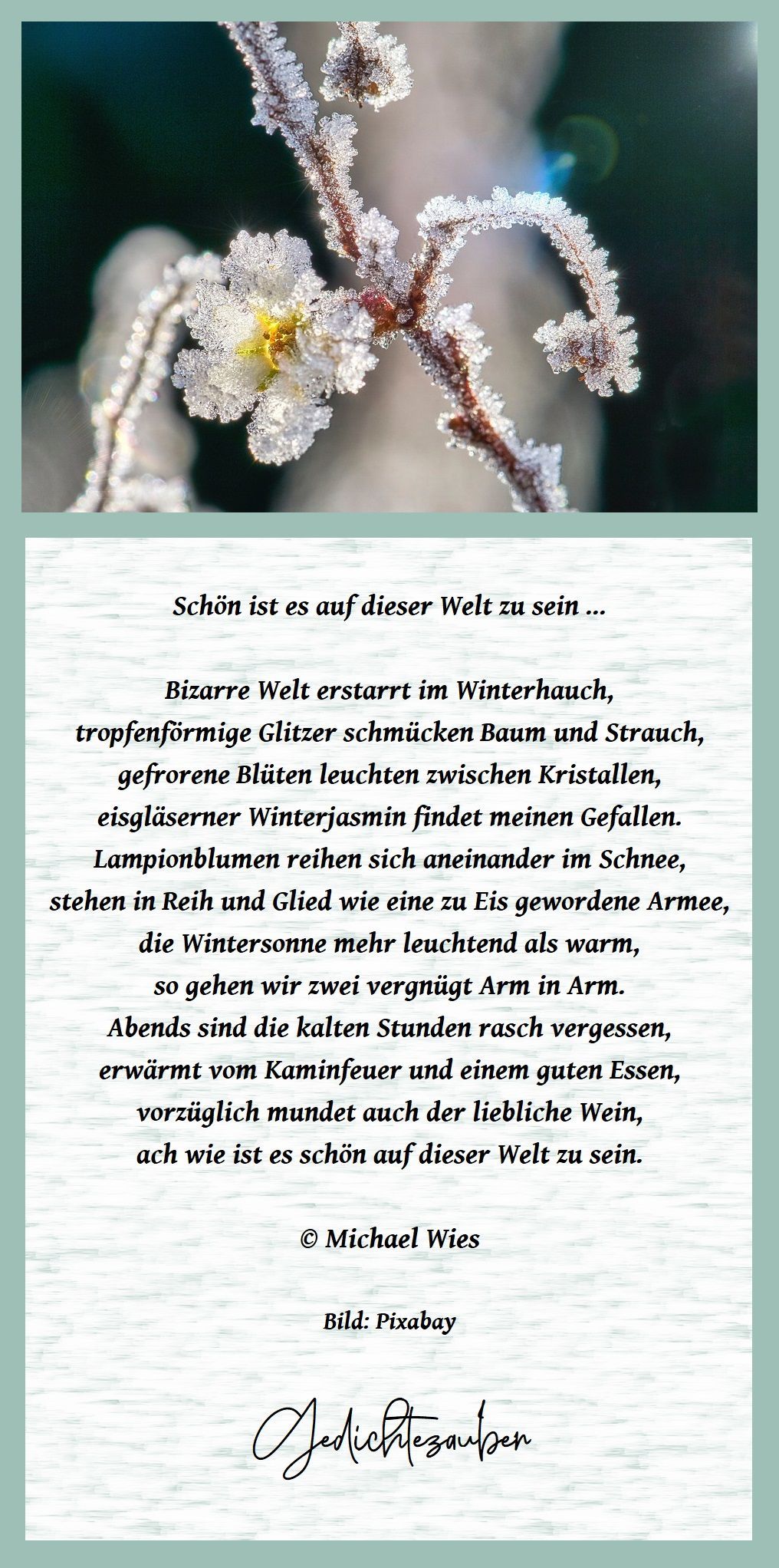 Schön ist es auf dieser Welt zu sein ...

Bizarre Welt erstarrt im Winterhauch,
tropfenförmige Glitzer schmücken Baum und Strauch,
gefrorene Blüten leuchten zwischen Kristallen,
eisgläserner Winterjasmin findet meinen Gefallen.
Lampionblumen reihen sich aneinander im Schnee,
stehen in Reih und Glied wie eine zu Eis gewordene Armee,
die Wintersonne mehr leuchtend als warm,
so gehen wir zwei vergnügt Arm in Arm.
Abends sind die kalten Stunden rasch vergessen,
erwärmt vom Kaminfeuer und einem guten Essen,
vorzüglich mundet auch der liebliche Wein,
ach wie ist es schön auf dieser Welt zu sein.

© Michael Wies

Bild: Pixabay

Gedichtezauber